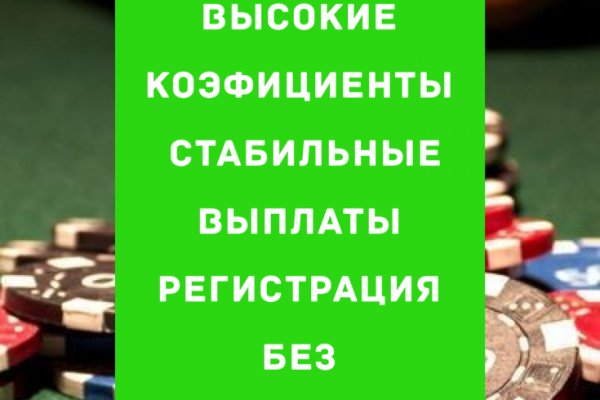 ВЫСОКИЕ
КОЭФИЦИЕНТЫ
СТАБИЛЬНЫЕ
ВЫПЛАТЫ
РЕГИСТРАЦИЯ
БЕЗ